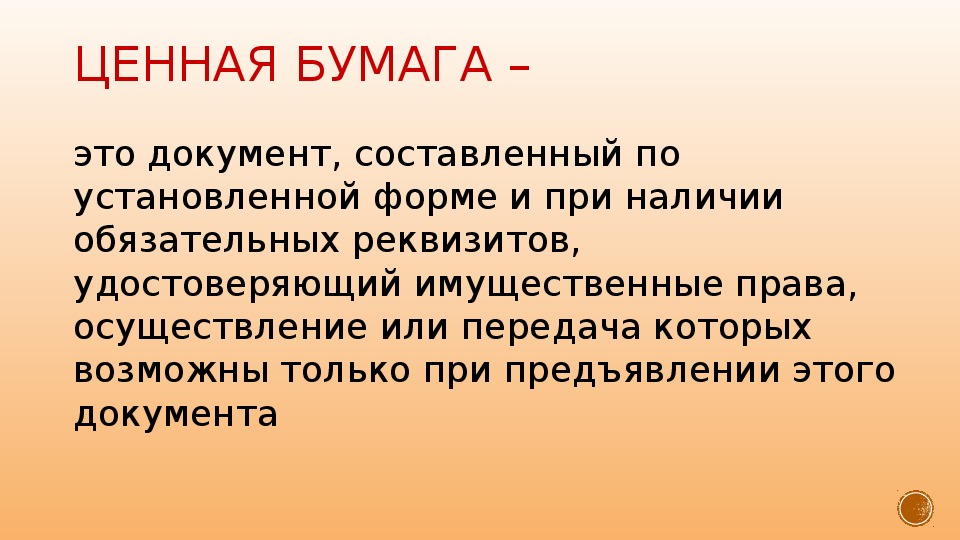 ЦЕННАЯ БУМАГА –

это документ, составленный по установленной форме и при наличии обязательных реквизитов, удостоверяющий имущественные права, осуществление или передача которых возможны только при предъявлении этого документа